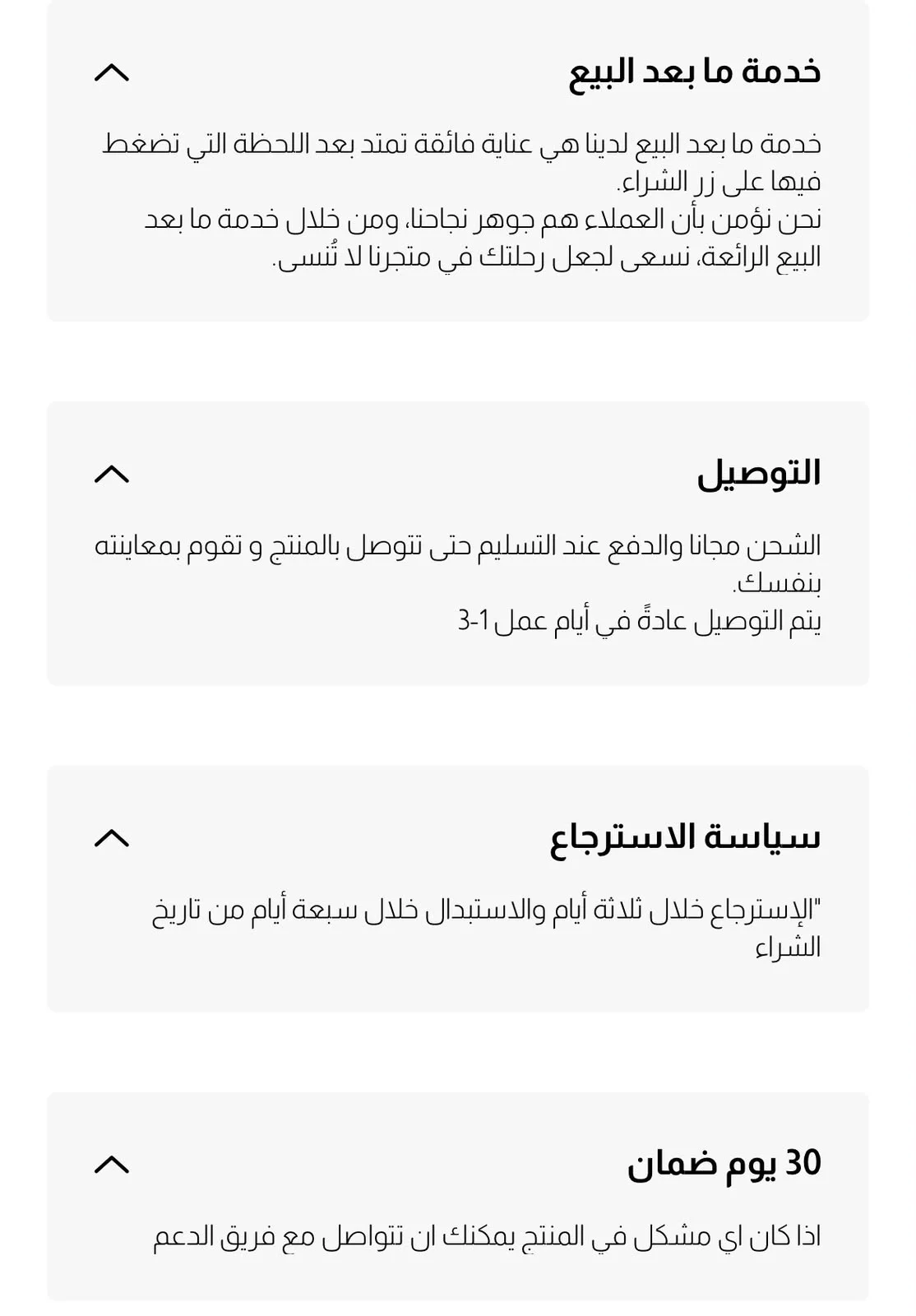 خدمة ما بعد البيع

خدمة ما بعد البيع لدينا هي عناية فائقة تمتد بعد اللحظة التي تضغط فيها على زر الشراء.
نحن نؤمن بأن العملاء هم جوهر نجاحنا، ومن خلال خدمة ما بعد البيع الرائعة، نسعى لجعل رحلتك في متجرنا لا تُنسى.

التوصيل

الشحن مجانا والدفع عند التسليم حتى تتوصل بالمنتج و تقوم بمعاينته بنفسك.
يتم التوصيل عادةً في أيام عمل 1-3

سياسة الاسترجاع

"الإسترجاع خلال ثلاثة أيام والاستبدال خلال سبعة أيام من تاريخ الشراء

30 يوم ضمان

اذا كان اي مشكل في المنتج يمكنك ان تتواصل مع فريق الدعم